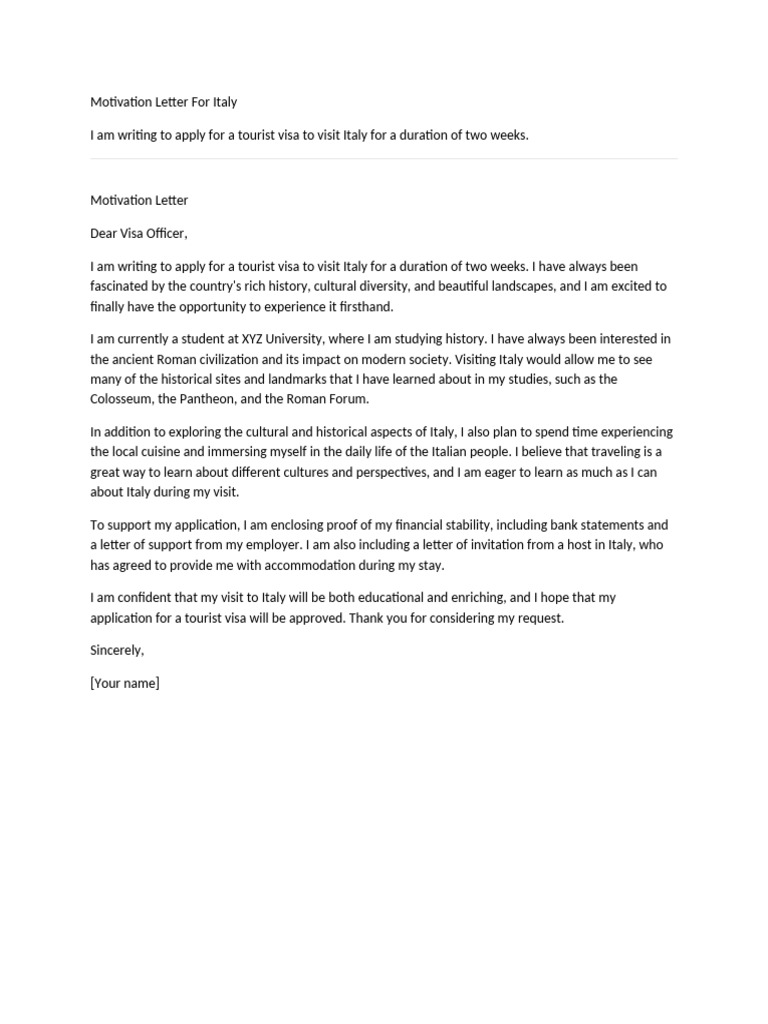 Motivation Letter For Italy

I am writing to apply for a tourist visa to visit Italy for a duration of two weeks.

Motivation Letter

Dear Visa Officer,

I am writing to apply for a tourist visa to visit Italy for a duration of two weeks. I have always been fascinated by the country's rich history, cultural diversity, and beautiful landscapes, and I am excited to finally have the opportunity to experience it firsthand.

I am currently a student at XYZ University, where I am studying history. I have always been interested in the ancient Roman civilization and its impact on modern society. Visiting Italy would allow me to see many of the historical sites and landmarks that I have learned about in my studies, such as the Colosseum, the Pantheon, and the Roman Forum.

In addition to exploring the cultural and historical aspects of Italy, I also plan to spend time experiencing the local cuisine and immersing myself in the daily life of the Italian people. I believe that traveling is a great way to learn about different cultures and perspectives, and I am eager to learn as much as I can about Italy during my visit.

To support my application, I am enclosing proof of my financial stability, including bank statements and a letter of support from my employer. I am also including a letter of invitation from a host in Italy, who has agreed to provide me with accommodation during my stay.

I am confident that my visit to Italy will be both educational and enriching, and I hope that my application for a tourist visa will be approved. Thank you for considering my request.

Sincerely,

[Your name]